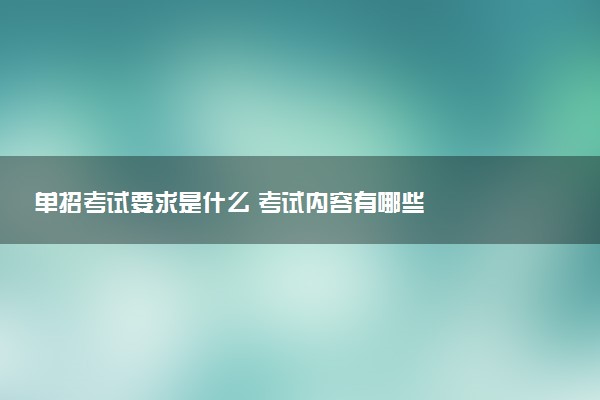 单招考试要求是什么 考试内容有哪些